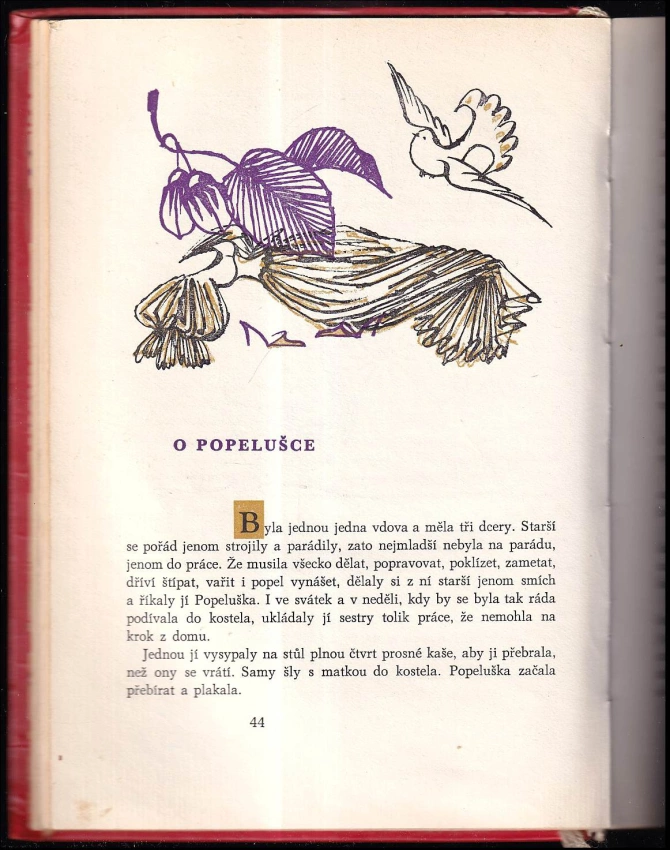 O POPELUŠCE

Byla jednou jedna vdova a měla tři dcery. Starší se pořád jenom strojily a parádily, zato nejmladší nebyla na parádu, jenom do práce. Že musila všecko dělat, popravovat, poklízet, zametat, dříví štípat, vařit i popel vynášet, dělaly si z ní starší jenom smích a říkaly jí Popeluška. I ve svátek a v neděli, kdy by se byla tak ráda podívala do kostela, ukládaly jí sestry tolik práce, že nemohla na krok z domu.

Jednou jí vysypaly na stůl plnou čtvrt prosné kaše, aby ji přebrala, než ony se vrátí. Samy šly s matkou do kostela. Popeluška začala přebírat a plakala.

44